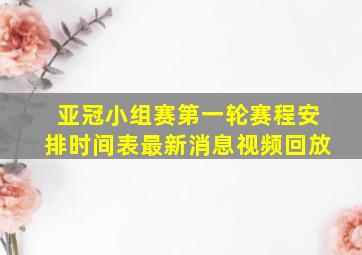 亚冠小组赛第一轮赛程安排时间表最新消息视频回放